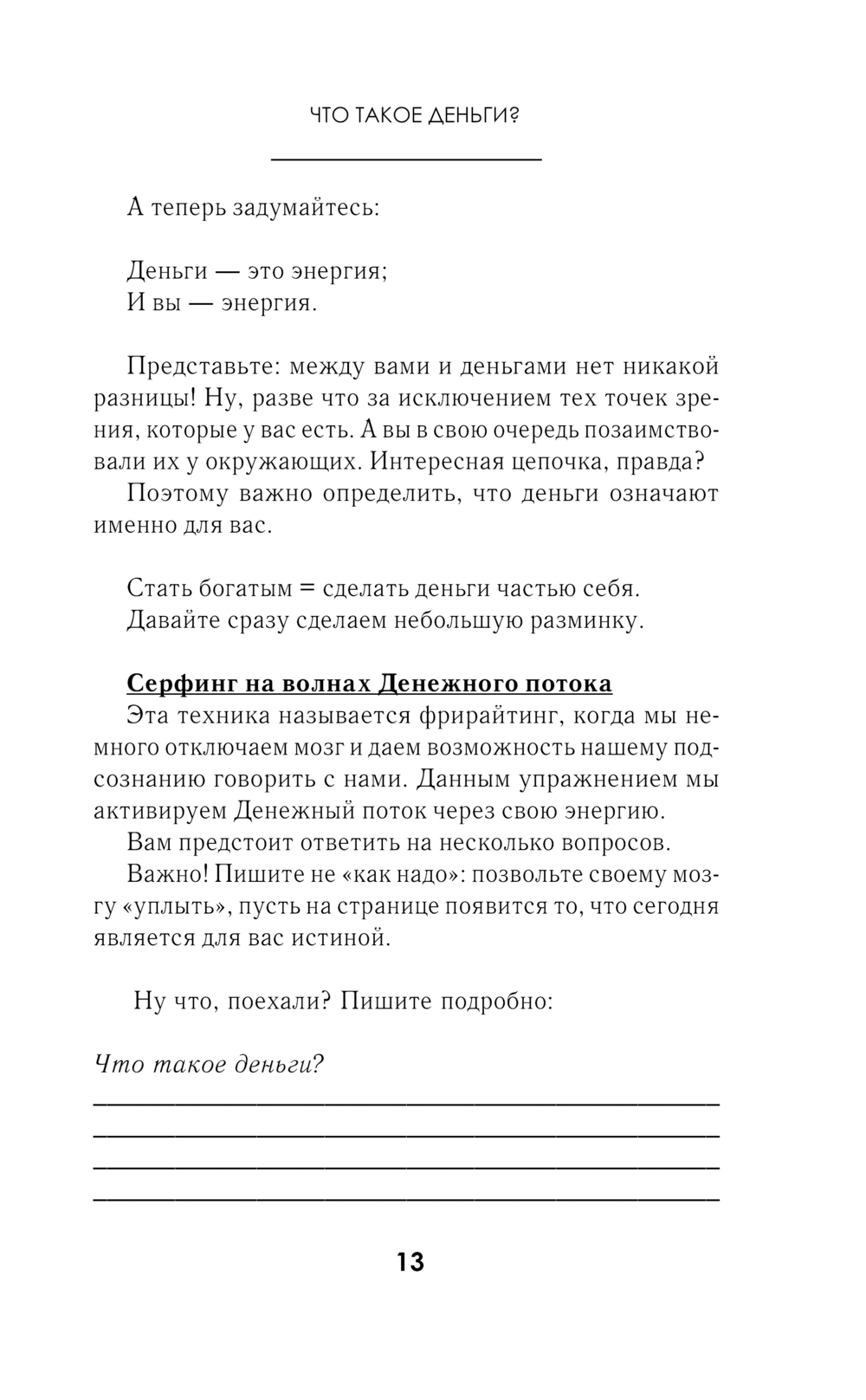 ЧТО ТАКОЕ ДЕНЬГИ?

А теперь задумайтесь:

Деньги — это энергия;
И вы — энергия.

Представьте: между вами и деньгами нет никакой разницы! Ну, разве что за исключением тех точек зрения, которые у вас есть. А вы в свою очередь позаимствовали их у окружающих. Интересная цепочка, правда?

Поэтому важно определить, что деньги означают именно для вас.

Стать богатым = сделать деньги частью себя.
Давайте сразу сделаем небольшую разминку.

Серфинг на волнах Денежного потока
Эта техника называется фрирайтинг, когда мы немного отключаем мозг и даем возможность нашему подсознанию говорить с нами. Данным упражнением мы активируем Денежный поток через свою энергию.

Вам предстоит ответить на несколько вопросов.

Важно! Пишите не «как надо»: позвольте своему мозгу «уплыть», пусть на странице появится то, что сегодня является для вас истиной.

Ну что, поехали? Пишите подробно:

Что такое деньги?

13